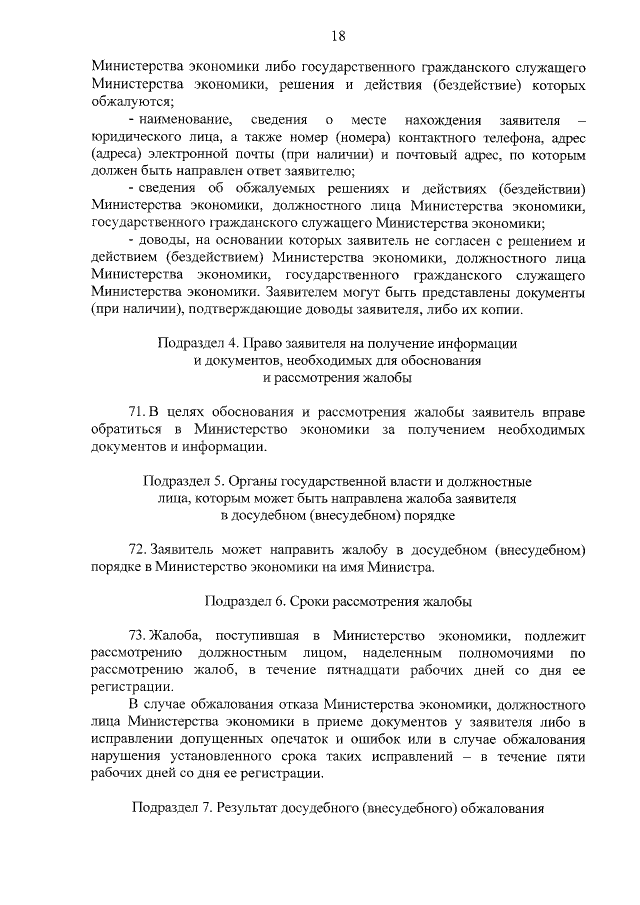 18

Министерства экономики либо государственного гражданского служащего Министерства экономики, решения и действия (бездействие) которых обжалуются;

- наименование, сведения о месте нахождения заявителя – юридического лица, а также номер (номера) контактного телефона, адрес (адреса) электронной почты (при наличии) и почтовый адрес, по которым должен быть направлен ответ заявителю;

- сведения об обжалуемых решениях и действиях (бездействии) Министерства экономики, должностного лица Министерства экономики, государственного гражданского служащего Министерства экономики;

- доводы, на основании которых заявитель не согласен с решением и действием (бездействием) Министерства экономики, должностного лица Министерства экономики, государственного гражданского служащего Министерства экономики. Заявителем могут быть представлены документы (при наличии), подтверждающие доводы заявителя, либо их копии.

Подраздел 4. Право заявителя на получение информации и документов, необходимых для обоснования и рассмотрения жалобы

71. В целях обоснования и рассмотрения жалобы заявитель вправе обратиться в Министерство экономики за получением необходимых документов и информации.

Подраздел 5. Органы государственной власти и должностные лица, которым может быть направлена жалоба заявителя в досудебном (внесудебном) порядке

72. Заявитель может направить жалобу в досудебном (внесудебном) порядке в Министерство экономики на имя Министра.

Подраздел 6. Сроки рассмотрения жалобы

73. Жалоба, поступившая в Министерство экономики, подлежит рассмотрению должностным лицом, наделенным полномочиями по рассмотрению жалоб, в течение пятнадцати рабочих дней со дня ее регистрации.

В случае обжалования отказа Министерства экономики, должностного лица Министерства экономики в приеме документов у заявителя либо в исправлении допущенных опечаток и ошибок или в случае обжалования нарушения установленного срока таких исправлений – в течение пяти рабочих дней со дня ее регистрации.

Подраздел 7. Результат досудебного (внесудебного) обжалования